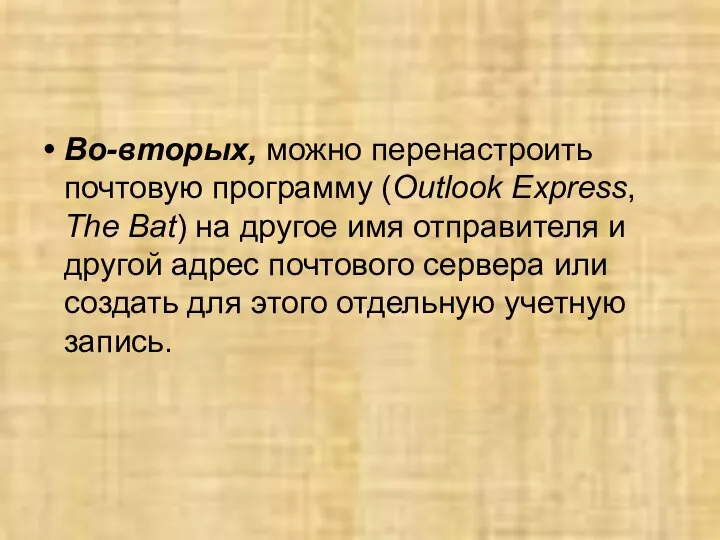 • Во-вторых, можно перенастроить почтовую программу (Outlook Express, The Bat) на другое имя отправителя и другой адрес почтового сервера или создать для этого отдельную учетную запись.